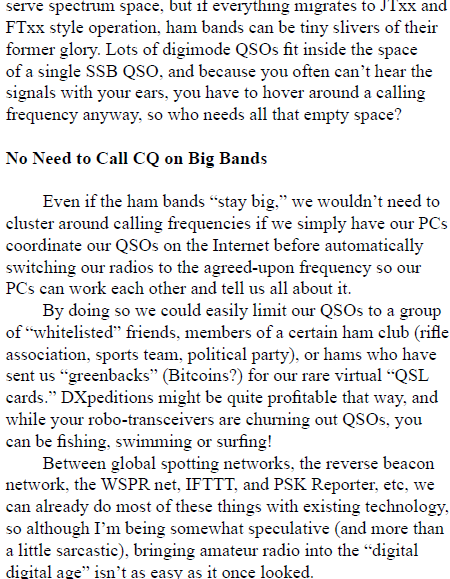 serve spectrum space, but if everything migrates to JTxx and FTxx style operation, ham bands can be tiny slivers of their former glory. Lots of digimode QSOs fit inside the space of a single SSB QSO, and because you often can't hear the signals with your ears, you have to hover around a calling frequency anyway, so who needs all that empty space?

**No Need to Call CQ on Big Bands**

Even if the ham bands "stay big," we wouldn't need to cluster around calling frequencies if we simply have our PCs coordinate our QSOs on the Internet before automatically switching our radios to the agreed-upon frequency so our PCs can work each other and tell us all about it.

By doing so we could easily limit our QSOs to a group of "whitelisted" friends, members of a certain ham club (rifle association, sports team, political party), or hams who have sent us "greenbacks" (Bitcoins?) for our rare virtual "QSL cards." DXpeditions might be quite profitable that way, and while your robo-transceivers are churning out QSOs, you can be fishing, swimming or surfing!

Between global spotting networks, the reverse beacon network, the WSPR net, IFTTT, and PSK Reporter, etc, we can already do most of these things with existing technology, so although I'm being somewhat speculative (and more than a little sarcastic), bringing amateur radio into the "digital digital age" isn't as easy as it once looked.